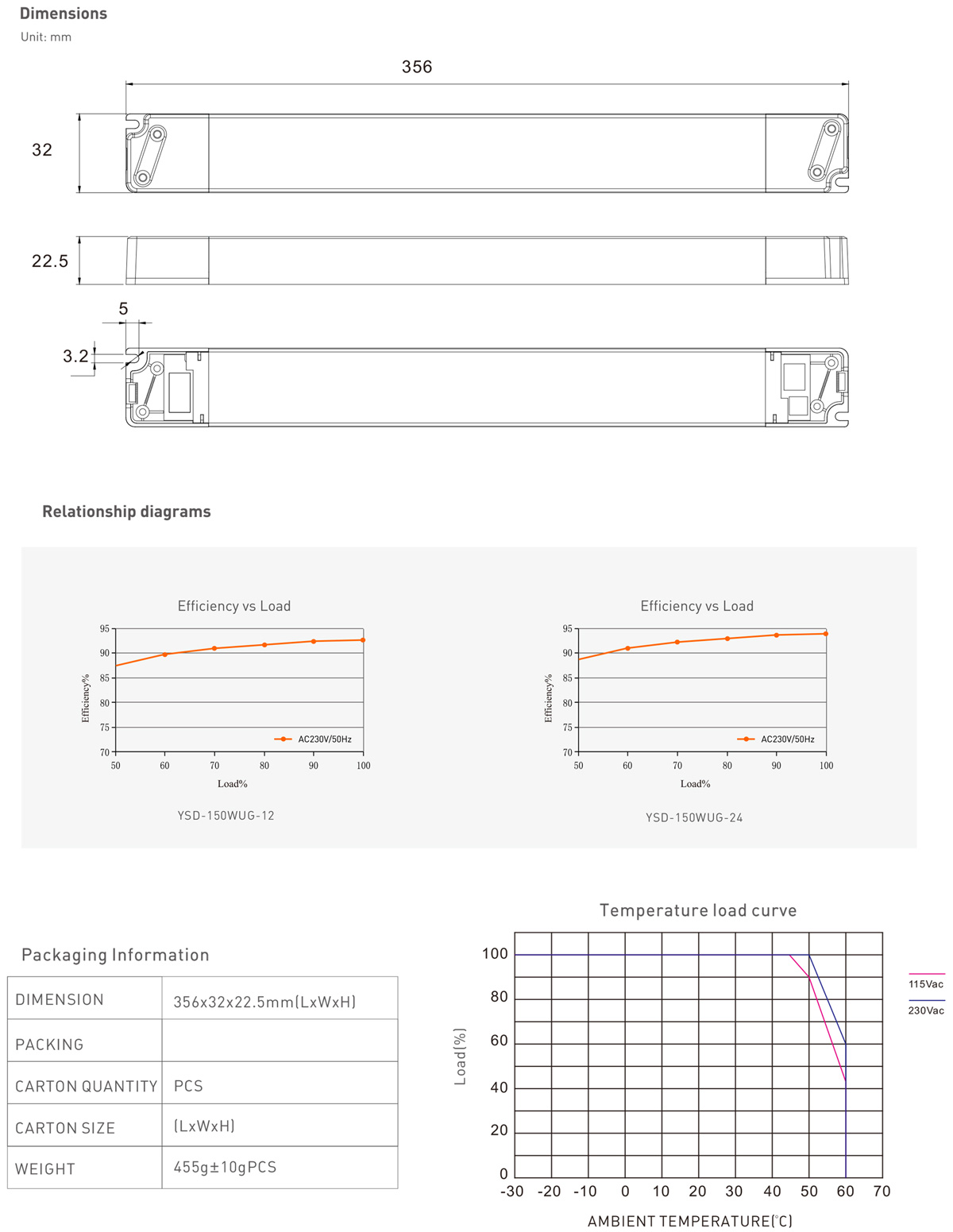 Dimensions
Unit: mm

356
32
22.5
5
3.2

Relationship diagrams

Efficiency vs Load
95
90
85
80
75
70
Efficiency%
AC230V/50Hz
50 60 70 80 90 100
Load%
YSD-150WUG-12

Efficiency vs Load
95
90
85
80
75
70
Efficiency%
AC230V/50Hz
50 60 70 80 90 100
Load%
YSD-150WUG-24

Packaging Information

| DIMENSION | 356x32x22.5mm(LxWxH) |
|---|---|
| PACKING | |
| CARTON QUANTITY | PCS |
| CARTON SIZE | (LxWxH) |
| WEIGHT | 455g±10gPCS |

Temperature load curve
100
80
60
40
20
0
Load(%)
-30 -20 -10 0 10 20 30 40 50 60 70
AMBIENT TEMPERATURE(°C)
115Vac
230Vac